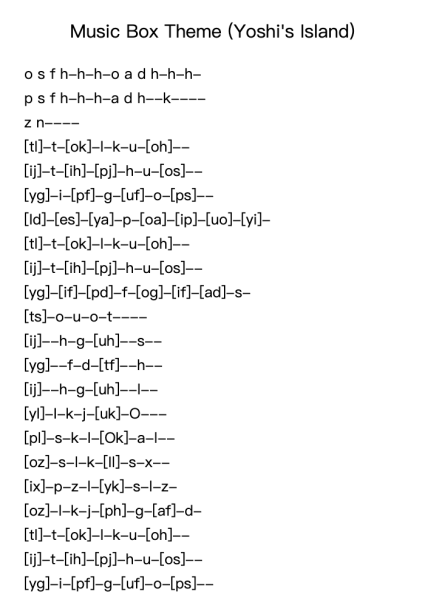 Music Box Theme (Yoshi's Island)

o s f h–h–h–o a d h–h–h–

p s f h–h–h–a d h––k––––

z n––––

[tl]–t–[ok]–l–k–u–[oh]––

[ij]–t–[ih]–[pj]–h–u–[os]––

[yg]–i–[pf]–g–[uf]–o–[ps]––

[ld]–[es]–[ya]–p–[oa]–[ip]–[uo]–[yi]–

[tl]–t–[ok]–l–k–u–[oh]––

[ij]–t–[ih]–[pj]–h–u–[os]––

[yg]–[if]–[pd]–f–[og]–[if]–[ad]–s–

[ts]–o–u–o–t––––

[ij]––h–g–[uh]––s––

[yg]––f–d–[tf]––h––

[ij]––h–g–[uh]––l––

[yl]–l–k–j–[uk]–O–––

[pl]–s–k–l–[Ok]–a–l––

[oz]–s–l–k–[ll]–s–x––

[ix]–p–z–l–[yk]–s–l–z–

[oz]–l–k–j–[ph]–g–[af]–d–

[tl]–t–[ok]–l–k–u–[oh]––

[ij]–t–[ih]–[pj]–h–u–[os]––

[yg]–i–[pf]–g–[uf]–o–[ps]––